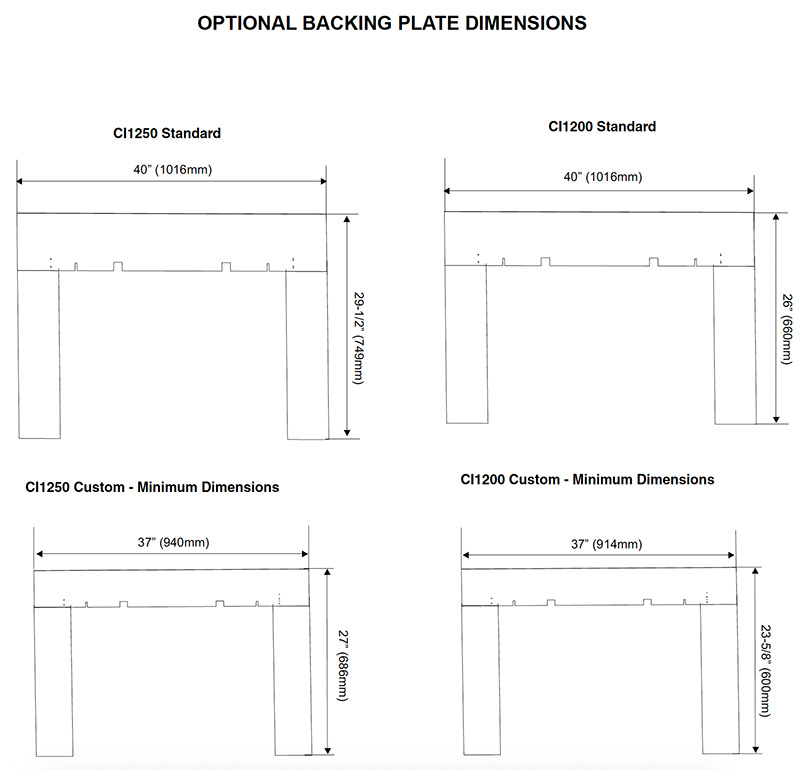 OPTIONAL BACKING PLATE DIMENSIONS

CI1250 Standard

40" (1016mm)

29-1/2" (749mm)

CI1200 Standard

40" (1016mm)

26" (660mm)

CI1250 Custom - Minimum Dimensions

37" (940mm)

27" (686mm)

CI1200 Custom - Minimum Dimensions

37" (914mm)

23-5/8" (600mm)